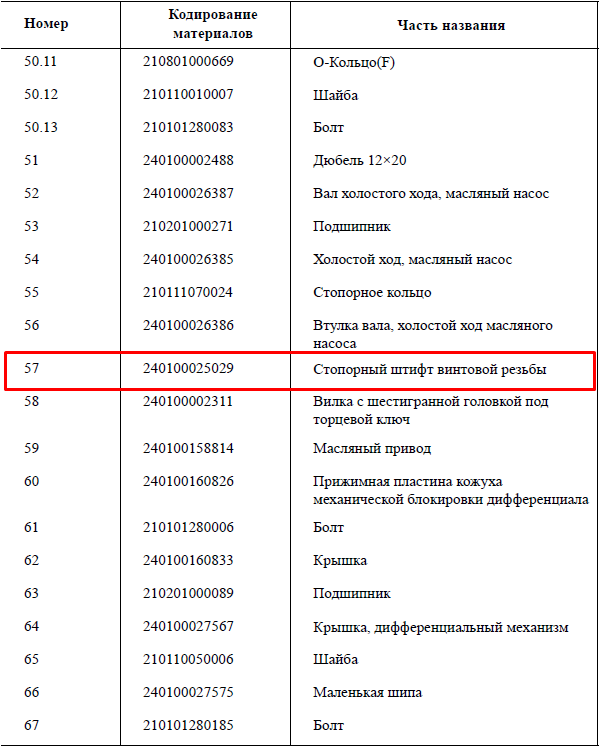 | Номер | Кодирование материалов | Часть названия |
|---|---|---|
| 50.11 | 210801000669 | О-Кольцо(F) |
| 50.12 | 210110010007 | Шайба |
| 50.13 | 210101280083 | Болт |
| 51 | 240100002488 | Дюбель 12×20 |
| 52 | 240100026387 | Вал холостого хода, масляный насос |
| 53 | 210201000271 | Подшипник |
| 54 | 240100026385 | Холостой ход, масляный насос |
| 55 | 210111070024 | Стопорное кольцо |
| 56 | 240100026386 | Втулка вала, холостой ход масляного насоса |
| 57 | 240100025029 | Стопорный штифт винтовой резьбы |
| 58 | 240100002311 | Вилка с шестигранной головкой под торцевой ключ |
| 59 | 240100158814 | Масляный привод |
| 60 | 240100160826 | Прижимная пластина кожуха механической блокировки дифференциала |
| 61 | 210101280006 | Болт |
| 62 | 240100160833 | Крышка |
| 63 | 210201000089 | Подшипник |
| 64 | 240100027567 | Крышка, дифференциальный механизм |
| 65 | 210110050006 | Шайба |
| 66 | 240100027575 | Маленькая шипа |
| 67 | 210101280185 | Болт |